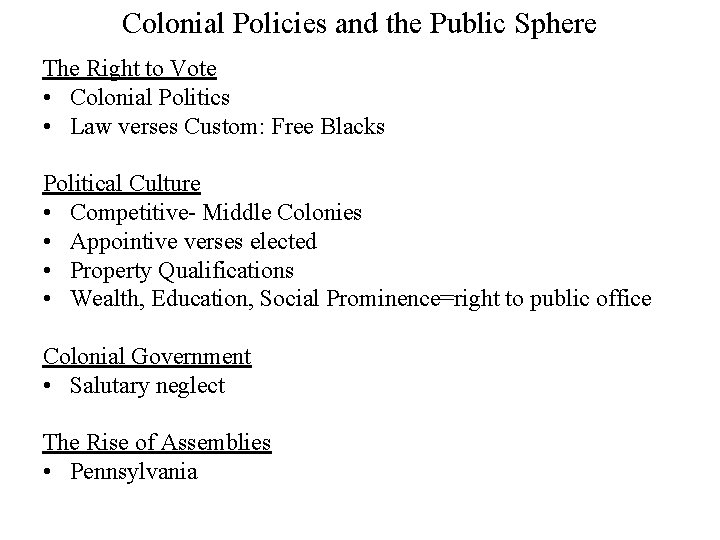 Colonial Policies and the Public Sphere

The Right to Vote
• Colonial Politics
• Law verses Custom: Free Blacks

Political Culture
• Competitive- Middle Colonies
• Appointive verses elected
• Property Qualifications
• Wealth, Education, Social Prominence=right to public office

Colonial Government
• Salutary neglect

The Rise of Assemblies
• Pennsylvania